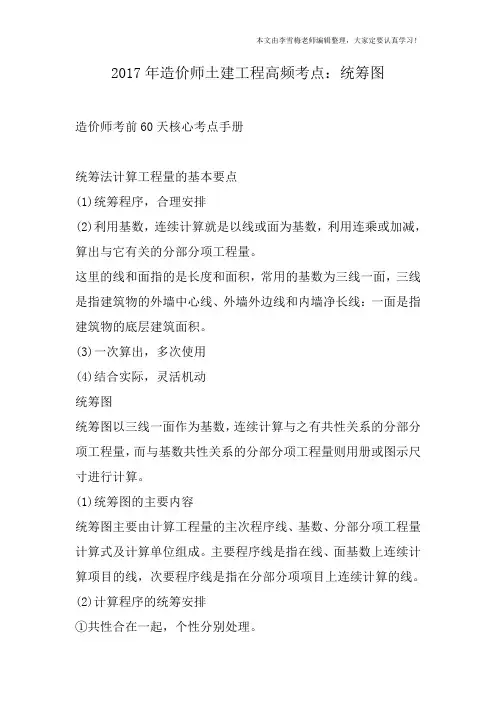 本文由李雪梅老师编辑整理，大家定要认真学习！

2017年造价师土建工程高频考点：统筹图

造价师考前60天核心考点手册

统筹法计算工程量的基本要点

(1)统筹程序，合理安排

(2)利用基数，连续计算就是以线或面为基数，利用连乘或加减，算出与它有关的分部分项工程量。

这里的线和面指的是长度和面积，常用的基数为三线一面，三线是指建筑物的外墙中心线、外墙外边线和内墙净长线；一面是指建筑物的底层建筑面积。

(3)一次算出，多次使用

(4)结合实际，灵活机动

统筹图

统筹图以三线一面作为基数，连续计算与之有共性关系的分部分项工程量，而与基数共性关系的分部分项工程量则用册或图示尺寸进行计算。

(1)统筹图的主要内容

统筹图主要由计算工程量的主次程序线、基数、分部分项工程量计算式及计算单位组成。主要程序线是指在线、面基数上连续计算项目的线，次要程序线是指在分部分项项目上连续计算的线。

(2)计算程序的统筹安排

①共性合在一起，个性分别处理。